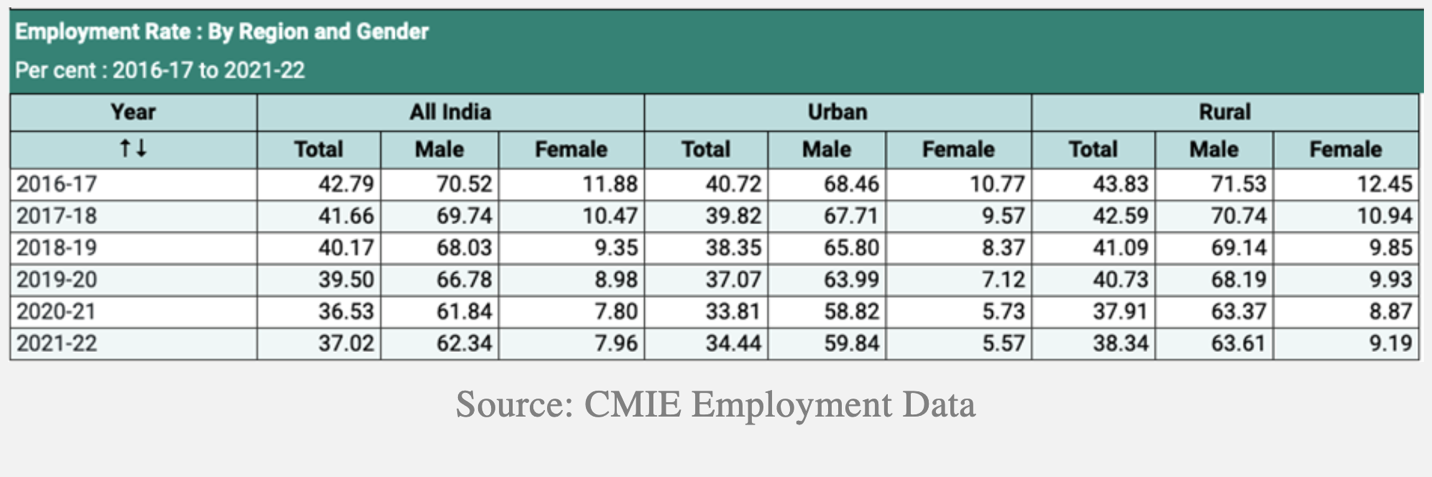 Employment Rate : By Region and Gender

Per cent : 2016-17 to 2021-22

| Year | All India | | | Urban | | | Rural | | |
|---|---|---|---|---|---|---|---|---|---|
| ↑↓ | Total | Male | Female | Total | Male | Female | Total | Male | Female |
| 2016-17 | 42.79 | 70.52 | 11.88 | 40.72 | 68.46 | 10.77 | 43.83 | 71.53 | 12.45 |
| 2017-18 | 41.66 | 69.74 | 10.47 | 39.82 | 67.71 | 9.57 | 42.59 | 70.74 | 10.94 |
| 2018-19 | 40.17 | 68.03 | 9.35 | 38.35 | 65.80 | 8.37 | 41.09 | 69.14 | 9.85 |
| 2019-20 | 39.50 | 66.78 | 8.98 | 37.07 | 63.99 | 7.12 | 40.73 | 68.19 | 9.93 |
| 2020-21 | 36.53 | 61.84 | 7.80 | 33.81 | 58.82 | 5.73 | 37.91 | 63.37 | 8.87 |
| 2021-22 | 37.02 | 62.34 | 7.96 | 34.44 | 59.84 | 5.57 | 38.34 | 63.61 | 9.19 |

Source: CMIE Employment Data